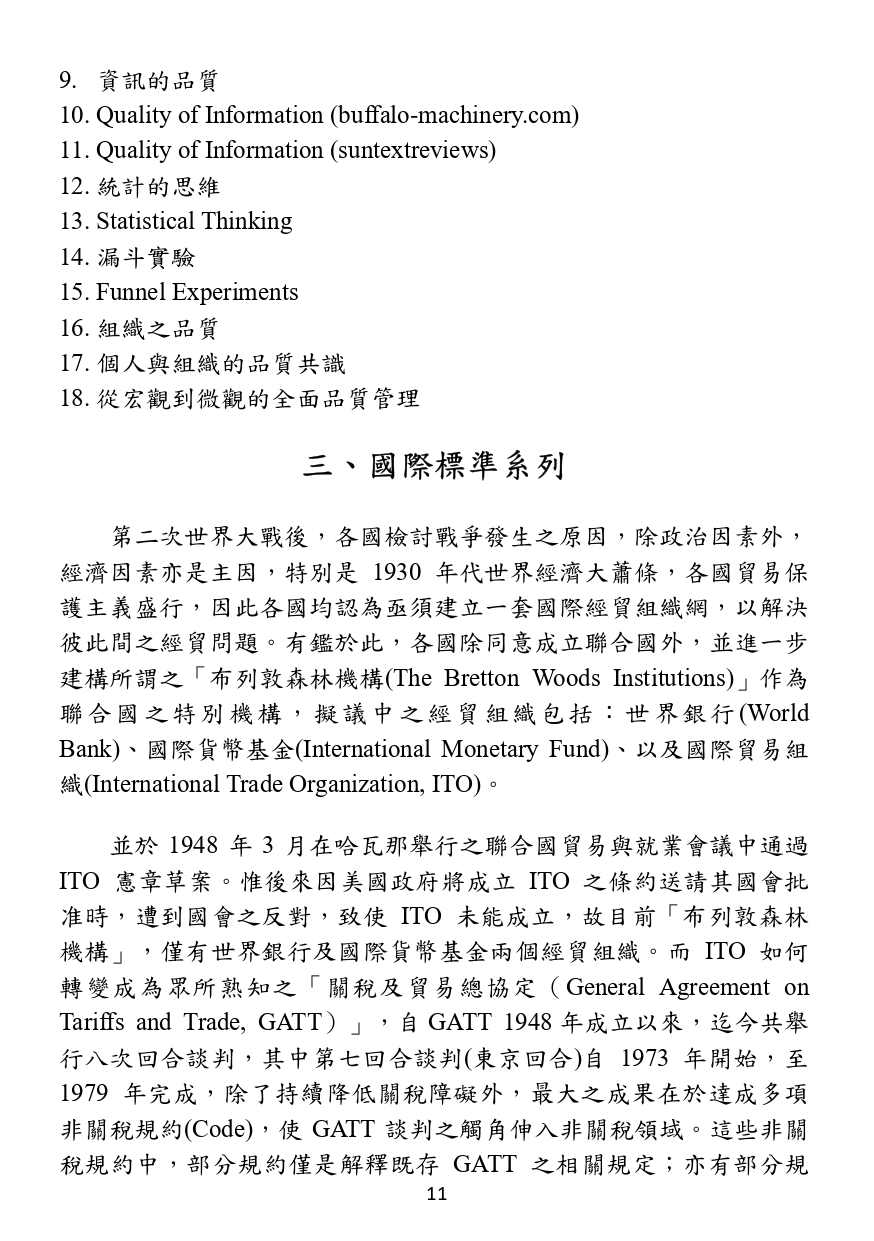 9. 資訊的品質
10. Quality of Information (buffalo-machinery.com)
11. Quality of Information (suntextreviews)
12. 統計的思維
13. Statistical Thinking
14. 漏斗實驗
15. Funnel Experiments
16. 組織之品質
17. 個人與組織的品質共識
18. 從宏觀到微觀的全面品質管理

三、國際標準系列

第二次世界大戰後，各國檢討戰爭發生之原因，除政治因素外，經濟因素亦是主因，特別是 1930 年代世界經濟大蕭條，各國貿易保護主義盛行，因此各國均認為亟須建立一套國際經貿組織網，以解決彼此間之經貿問題。有鑑於此，各國除同意成立聯合國外，並進一步建構所謂之「布列敦森林機構(The Bretton Woods Institutions)」作為聯合國之特別機構，擬議中之經貿組織包括：世界銀行(World Bank)、國際貨幣基金(International Monetary Fund)、以及國際貿易組織(International Trade Organization, ITO)。

並於 1948 年 3 月在哈瓦那舉行之聯合國貿易與就業會議中通過 ITO 憲章草案。惟後來因美國政府將成立 ITO 之條約送請其國會批准時，遭到國會之反對，致使 ITO 未能成立，故目前「布列敦森林機構」，僅有世界銀行及國際貨幣基金兩個經貿組織。而 ITO 如何轉變成為眾所熟知之「關稅及貿易總協定（General Agreement on Tariffs and Trade, GATT）」，自 GATT 1948 年成立以來，迄今共舉行八次回合談判，其中第七回合談判(東京回合)自 1973 年開始，至 1979 年完成，除了持續降低關稅障礙外，最大之成果在於達成多項非關稅規約(Code)，使 GATT 談判之觸角伸入非關稅領域。這些非關稅規約中，部分規約僅是解釋既存 GATT 之相關規定；亦有部分規

11